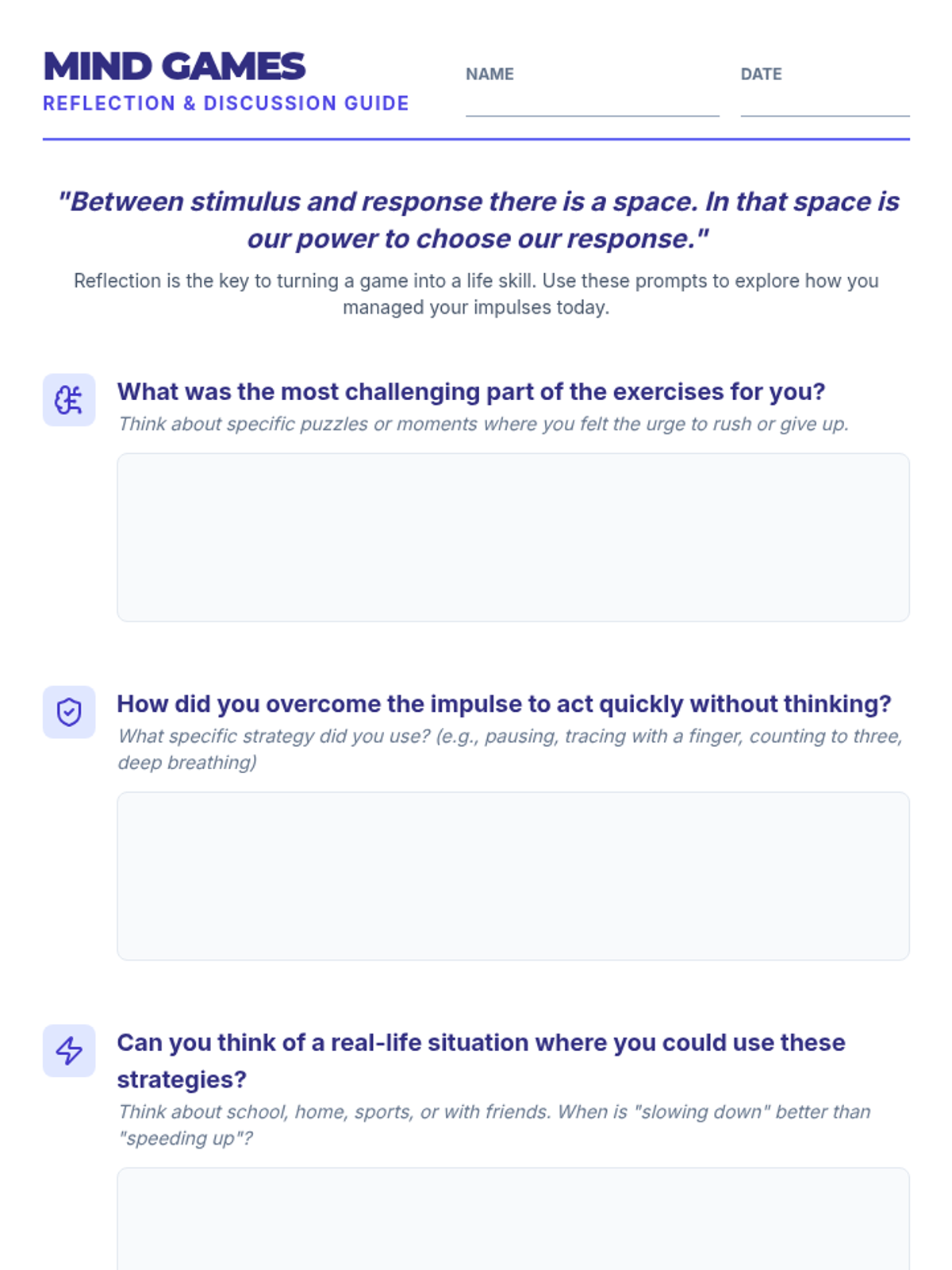 MIND GAMES
REFLECTION & DISCUSSION GUIDE

NAME

DATE

"Between stimulus and response there is a space. In that space is our power to choose our response."

Reflection is the key to turning a game into a life skill. Use these prompts to explore how you managed your impulses today.

What was the most challenging part of the exercises for you?
Think about specific puzzles or moments where you felt the urge to rush or give up.

How did you overcome the impulse to act quickly without thinking?
What specific strategy did you use? (e.g., pausing, tracing with a finger, counting to three, deep breathing)

Can you think of a real-life situation where you could use these strategies?
Think about school, home, sports, or with friends. When is "slowing down" better than "speeding up"?